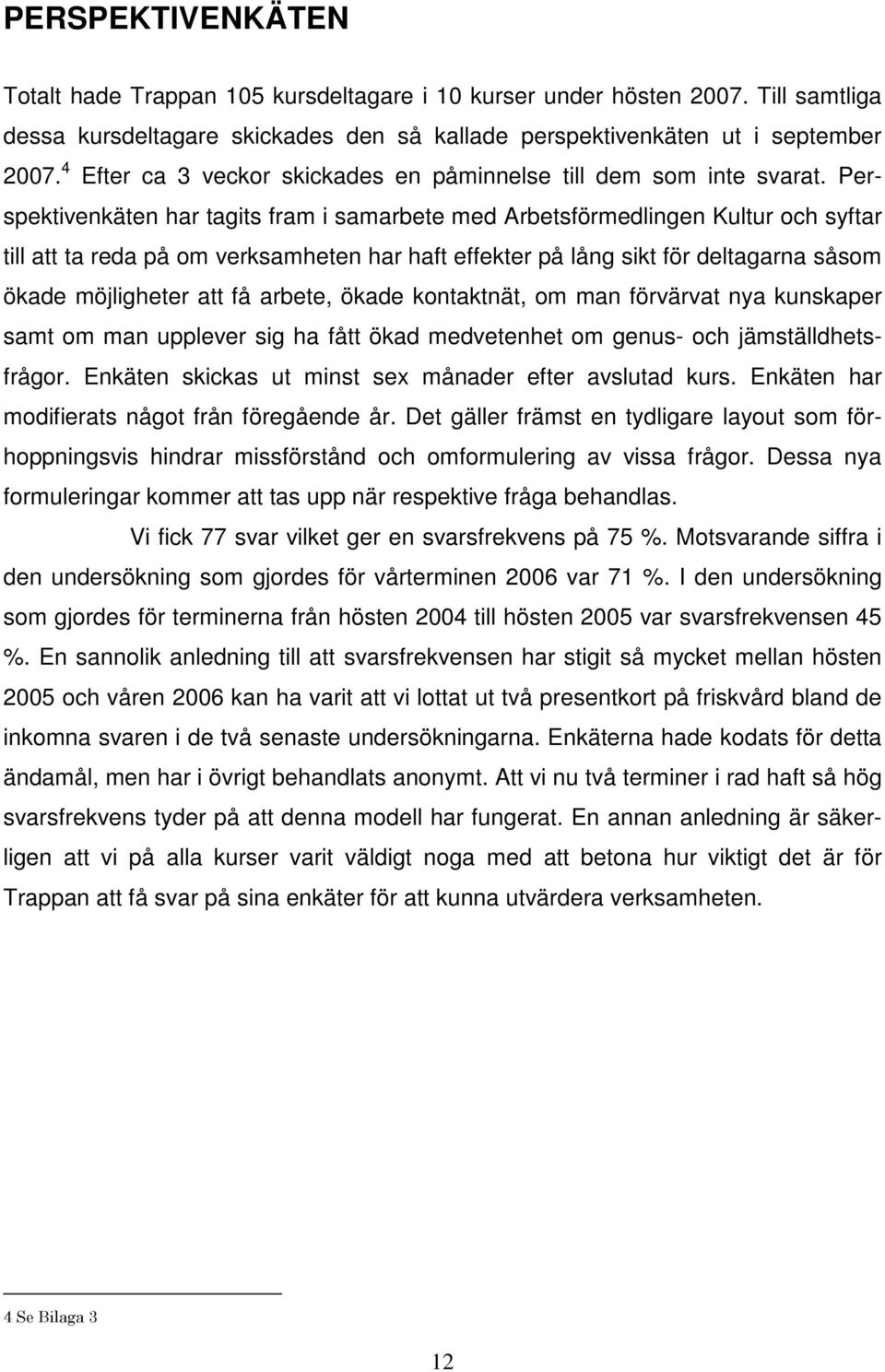 PERSPEKTIVENKÄTEN

Totalt hade Trappan 105 kursdeltagare i 10 kurser under hösten 2007. Till samtliga dessa kursdeltagare skickades den så kallade perspektivenkäten ut i september 2007.$^4$ Efter ca 3 veckor skickades en påminnelse till dem som inte svarat. Perspektivenkäten har tagits fram i samarbete med Arbetsförmedlingen Kultur och syftar till att ta reda på om verksamheten har haft effekter på lång sikt för deltagarna såsom ökade möjligheter att få arbete, ökade kontaktnät, om man förvärvat nya kunskaper samt om man upplever sig ha fått ökad medvetenhet om genus- och jämställdhetsfrågor. Enkäten skickas ut minst sex månader efter avslutad kurs. Enkäten har modifierats något från föregående år. Det gäller främst en tydligare layout som förhoppningsvis hindrar missförstånd och omformulering av vissa frågor. Dessa nya formuleringar kommer att tas upp när respektive fråga behandlas.

Vi fick 77 svar vilket ger en svarsfrekvens på 75 %. Motsvarande siffra i den undersökning som gjordes för vårterminen 2006 var 71 %. I den undersökning som gjordes för terminerna från hösten 2004 till hösten 2005 var svarsfrekvensen 45 %. En sannolik anledning till att svarsfrekvensen har stigit så mycket mellan hösten 2005 och våren 2006 kan ha varit att vi lottat ut två presentkort på friskvård bland de inkomna svaren i de två senaste undersökningarna. Enkäterna hade kodats för detta ändamål, men har i övrigt behandlats anonymt. Att vi nu två terminer i rad haft så hög svarsfrekvens tyder på att denna modell har fungerat. En annan anledning är säkerligen att vi på alla kurser varit väldigt noga med att betona hur viktigt det är för Trappan att få svar på sina enkäter för att kunna utvärdera verksamheten.

4 Se Bilaga 3

12